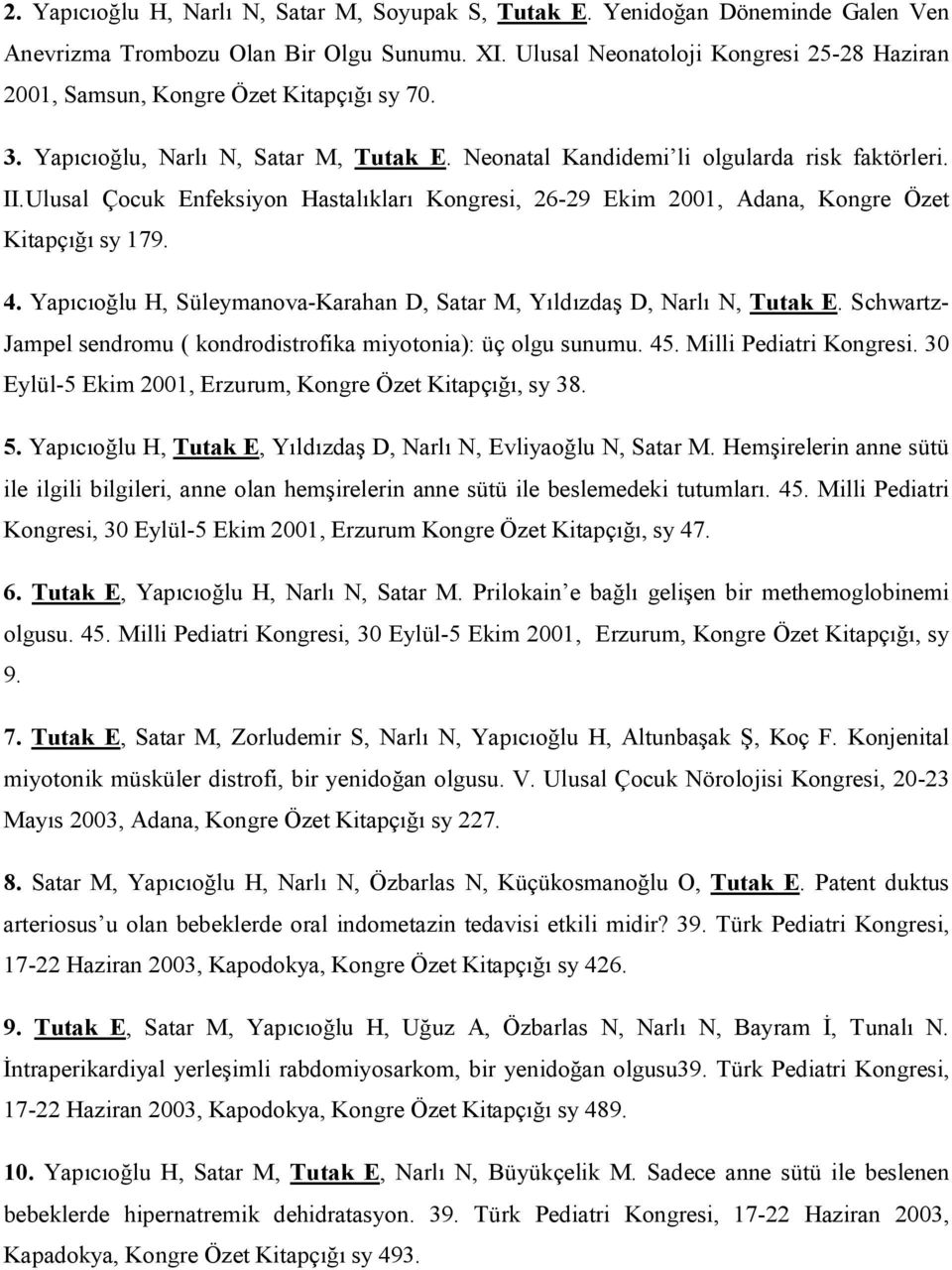 2. Yapıcıoğlu H, Narlı N, Satar M, Soyupak S, Tutak E. Yenidoğan Döneminde Galen Ven Anevrizma Trombozu Olan Bir Olgu Sunumu. XI. Ulusal Neonatoloji Kongresi 25-28 Haziran 2001, Samsun, Kongre Özet Kitapçığı sy 70.

3. Yapıcıoğlu, Narlı N, Satar M, Tutak E. Neonatal Kandidemi'li olgularda risk faktörleri. II.Ulusal Çocuk Enfeksiyon Hastalıkları Kongresi, 26-29 Ekim 2001, Adana, Kongre Özet Kitapçığı sy 179.

4. Yapıcıoğlu H, Süleymanova-Karahan D, Satar M, Yıldızdaş D, Narlı N, Tutak E. Schwartz-Jampel sendromu ( kondrodistrofika miyotonia): üç olgu sunumu. 45. Milli Pediatri Kongresi. 30 Eylül-5 Ekim 2001, Erzurum, Kongre Özet Kitapçığı, sy 38.

5. Yapıcıoğlu H, Tutak E, Yıldızdaş D, Narlı N, Evliyaoğlu N, Satar M. Hemşirelerin anne sütü ile ilgili bilgileri, anne olan hemşirelerin anne sütü ile beslemedeki tutumları. 45. Milli Pediatri Kongresi, 30 Eylül-5 Ekim 2001, Erzurum Kongre Özet Kitapçığı, sy 47.

6. Tutak E, Yapıcıoğlu H, Narlı N, Satar M. Prilokain'e bağlı gelişen bir methemoglobinemi olgusu. 45. Milli Pediatri Kongresi, 30 Eylül-5 Ekim 2001, Erzurum, Kongre Özet Kitapçığı, sy 9.

7. Tutak E, Satar M, Zorludemir S, Narlı N, Yapıcıoğlu H, Altunbaşak Ş, Koç F. Konjenital miyotonik müsküler distrofi, bir yenidoğan olgusu. V. Ulusal Çocuk Nörolojisi Kongresi, 20-23 Mayıs 2003, Adana, Kongre Özet Kitapçığı sy 227.

8. Satar M, Yapıcıoğlu H, Narlı N, Özbarlas N, Küçükosmanoğlu O, Tutak E. Patent duktus arteriosus'u olan bebeklerde oral indometazin tedavisi etkili midir? 39. Türk Pediatri Kongresi, 17-22 Haziran 2003, Kapodokya, Kongre Özet Kitapçığı sy 426.

9. Tutak E, Satar M, Yapıcıoğlu H, Uğuz A, Özbarlas N, Narlı N, Bayram İ, Tunalı N. İntraperikardiyal yerleşimli rabdomiyosarkom, bir yenidoğan olgusu39. Türk Pediatri Kongresi, 17-22 Haziran 2003, Kapodokya, Kongre Özet Kitapçığı sy 489.

10. Yapıcıoğlu H, Satar M, Tutak E, Narlı N, Büyükçelik M. Sadece anne sütü ile beslenen bebeklerde hipernatremik dehidratasyon. 39. Türk Pediatri Kongresi, 17-22 Haziran 2003, Kapadokya, Kongre Özet Kitapçığı sy 493.